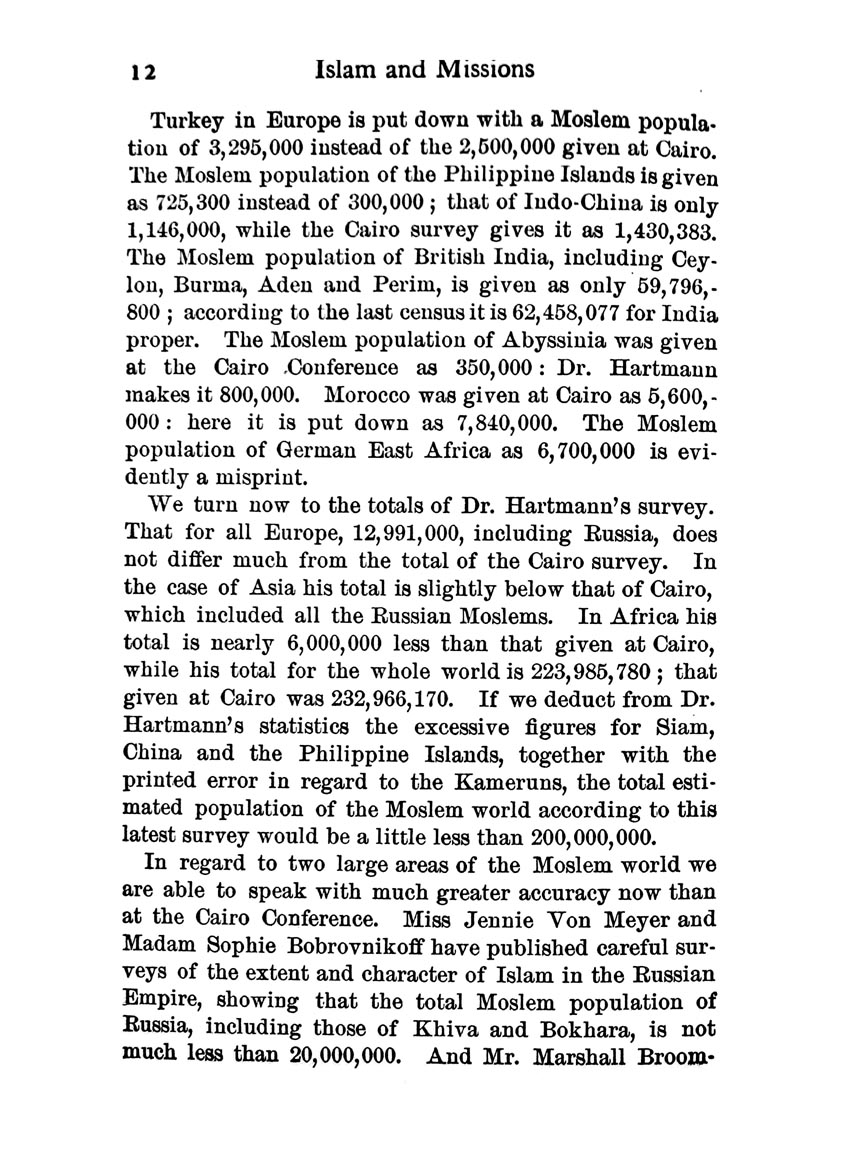 12 Islam and Missions

Turkey in Europe is put down with a Moslem population of 3,295,000 instead of the 2,500,000 given at Cairo. The Moslem population of the Philippine Islands is given as 725,300 instead of 300,000; that of Indo-China is only 1,146,000, while the Cairo survey gives it as 1,430,383. The Moslem population of British India, including Ceylon, Burma, Aden and Perim, is given as only 59,796,800; according to the last census it is 62,458,077 for India proper. The Moslem population of Abyssinia was given at the Cairo Conference as 350,000: Dr. Hartmann makes it 800,000. Morocco was given at Cairo as 5,600,000: here it is put down as 7,840,000. The Moslem population of German East Africa as 6,700,000 is evidently a misprint.

We turn now to the totals of Dr. Hartmann's survey. That for all Europe, 12,991,000, including Russia, does not differ much from the total of the Cairo survey. In the case of Asia his total is slightly below that of Cairo, which included all the Russian Moslems. In Africa his total is nearly 6,000,000 less than that given at Cairo, while his total for the whole world is 223,985,780; that given at Cairo was 232,966,170. If we deduct from Dr. Hartmann's statistics the excessive figures for Siam, China and the Philippine Islands, together with the printed error in regard to the Kameruns, the total estimated population of the Moslem world according to this latest survey would be a little less than 200,000,000.

In regard to two large areas of the Moslem world we are able to speak with much greater accuracy now than at the Cairo Conference. Miss Jennie Von Meyer and Madam Sophie Bobrovnikoff have published careful surveys of the extent and character of Islam in the Russian Empire, showing that the total Moslem population of Russia, including those of Khiva and Bokhara, is not much less than 20,000,000. And Mr. Marshall Broom-